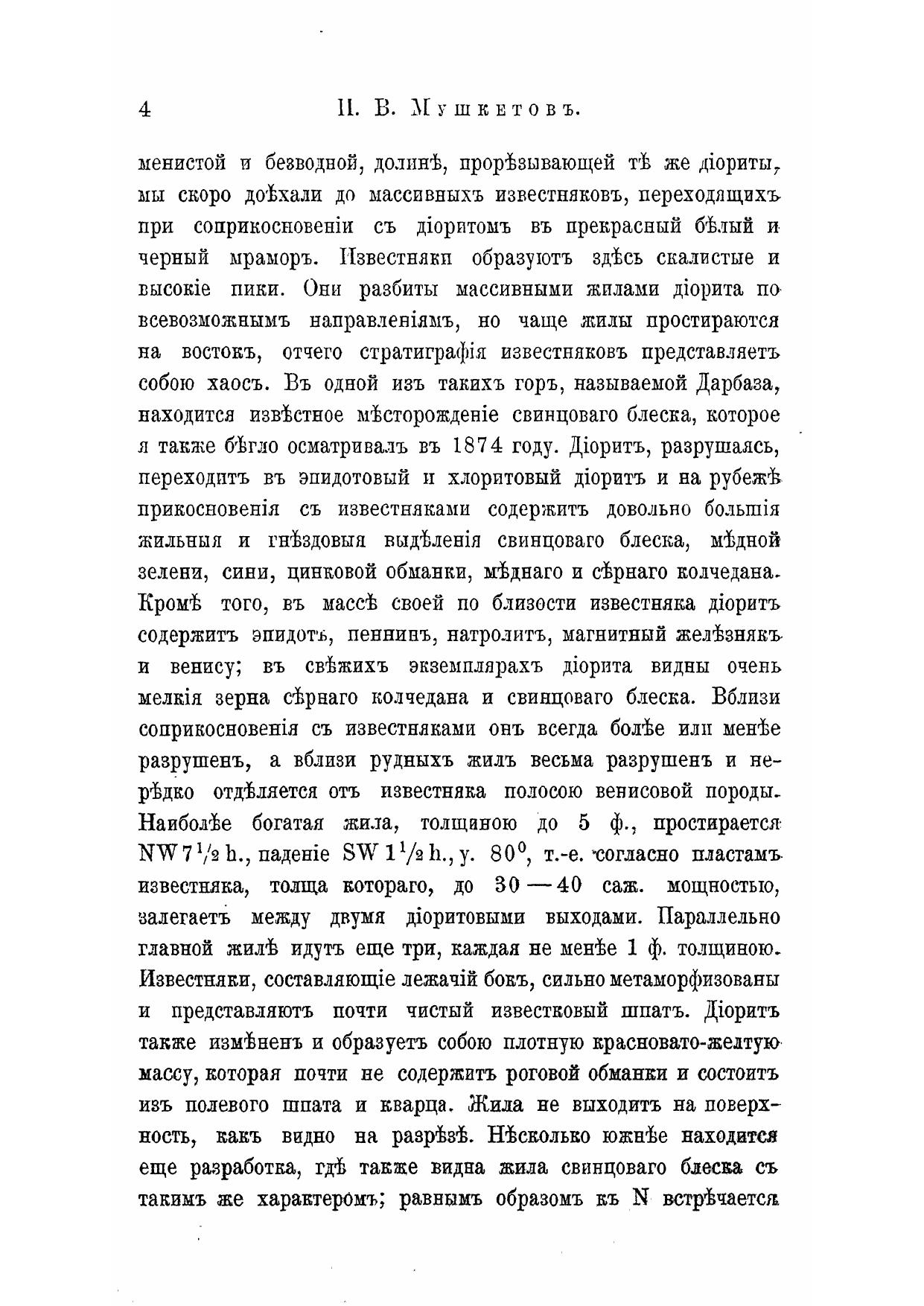 4 И. В. Мушкетовъ.

менистой и безводной, долинѣ, прорѣзывающей тѣ же діориты, мы скоро доѣхали до массивныхъ известняковъ, переходящихъ при соприкосновеніи съ діоритомъ въ прекрасный бѣлый и черный мраморъ. Известняки образуютъ здѣсь скалистые и высокіе пики. Они разбиты массивными жилами діорита по всевозможнымъ направленіямъ, но чаще жилы простираются на востокъ, отчего стратиграфія известняковъ представляетъ собою хаосъ. Въ одной изъ такихъ горъ, называемой Дарбаза, находится извѣстное мѣсторожденіе свинцоваго блеска, которое я также бѣгло осматривалъ въ 1874 году. Діоритъ, разрушаясь, переходитъ въ эпидотовый и хлоритовый діоритъ и на рубежѣ прикосновенія съ известняками содержитъ довольно большія жильныя и гнѣздовыя выдѣленія свинцоваго блеска, мѣдной зелени, сини, цинковой обманки, мѣднаго и сѣрнаго колчедана. Кромѣ того, въ массѣ своей по близости известняка діоритъ содержитъ эпидотъ, пеннинъ, натролитъ, магнитный желѣзнякъ и венису; въ свѣжихъ экземплярахъ діорита видны очень мелкія зерна сѣрнаго колчедана и свинцоваго блеска. Вблизи соприкосновенія съ известняками онъ всегда болѣе или менѣе разрушенъ, а вблизи рудныхъ жилъ весьма разрушенъ и нерѣдко отдѣляется отъ известняка полосою венисовой породы. Наиболѣе богатая жила, толщиною до 5 ф., простирается NW $7\frac{1}{2}$ h., паденіе SW $1\frac{1}{2}$ h., у. $80^0$, т.-е. согласно пластамъ известняка, толща котораго, до 30—40 саж. мощностью, залегаетъ между двумя діоритовыми выходами. Параллельно главной жилѣ идутъ еще три, каждая не менѣе 1 ф. толщиною. Известняки, составляющіе лежачій бокъ, сильно метаморфизованы и представляютъ почти чистый известковый шпатъ. Діоритъ также измѣненъ и образуетъ собою плотную красновато-желтую массу, которая почти не содержитъ роговой обманки и состоитъ изъ полевого шпата и кварца. Жила не выходитъ на поверхность, какъ видно на разрѣзѣ. Нѣсколько южнѣе находится еще разработка, гдѣ также видна жила свинцоваго блеска съ такимъ же характеромъ; равнымъ образомъ къ N встрѣчается